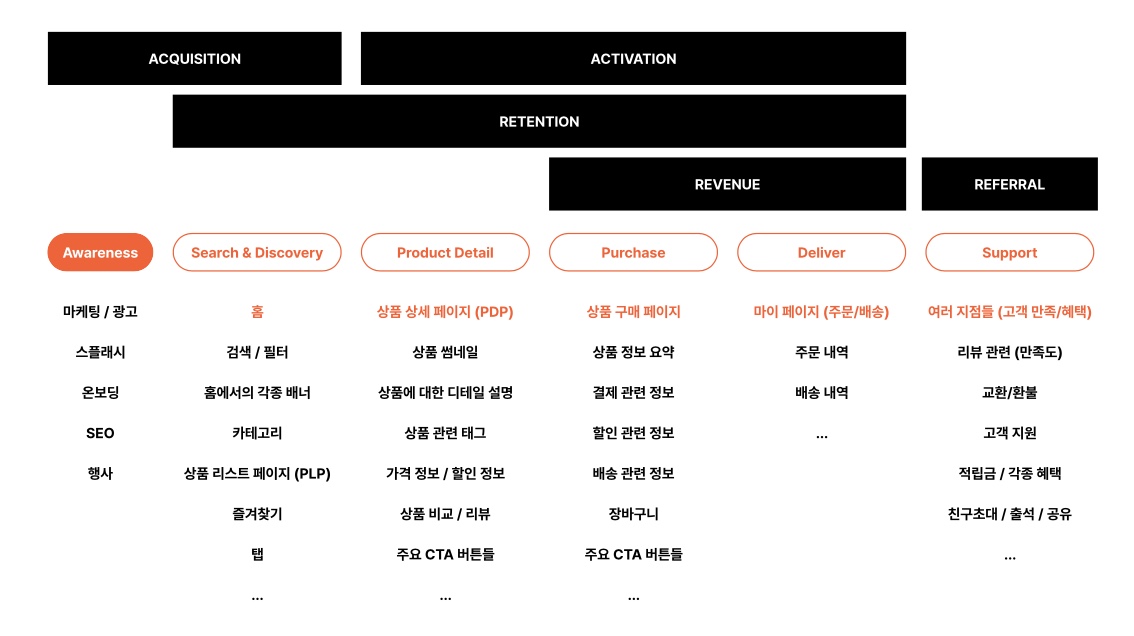 ACQUISITION

ACTIVATION

RETENTION

REVENUE

REFERRAL

Awareness

마케팅 / 광고

스플래시

온보딩

SEO

행사

Search & Discovery

홈

검색 / 필터

홈에서의 각종 배너

카테고리

상품 리스트 페이지 (PLP)

즐겨찾기

탭

...

Product Detail

상품 상세 페이지 (PDP)

상품 썸네일

상품에 대한 디테일 설명

상품 관련 태그

가격 정보 / 할인 정보

상품 비교 / 리뷰

주요 CTA 버튼들

...

Purchase

상품 구매 페이지

상품 정보 요약

결제 관련 정보

할인 관련 정보

배송 관련 정보

장바구니

주요 CTA 버튼들

...

Deliver

마이 페이지 (주문/배송)

주문 내역

배송 내역

...

Support

여러 지점들 (고객 만족/혜택)

리뷰 관련 (만족도)

교환/환불

고객 지원

적립금 / 각종 혜택

친구초대 / 출석 / 공유

...